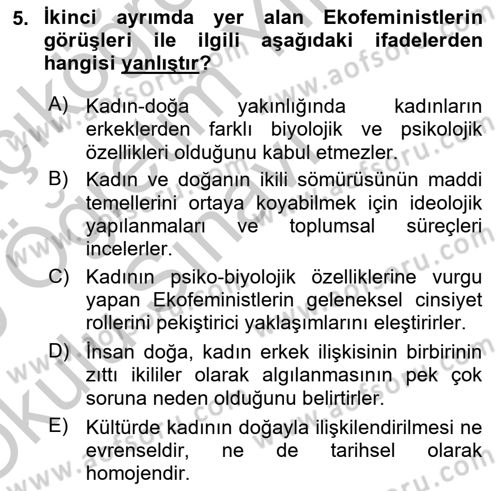 5. İkinci ayrımda yer alan Ekofeministlerin görüşleri ile ilgili aşağıdaki ifadelerden hangisi yanlıştır?

A) Kadın-doğa yakınlığında kadınların erkeklerden farklı biyolojik ve psikolojik özellikleri olduğunu kabul etmezler.

B) Kadın ve doğanın ikili sömürüsünün maddi temellerini ortaya koyabilmek için ideolojik yapılanmaları ve toplumsal süreçleri incelerler.

C) Kadının psiko-biyolojik özelliklerine vurgu yapan Ekofeministlerin geleneksel cinsiyet rollerini pekiştirici yaklaşımlarını eleştirirler.

D) İnsan doğa, kadın erkek ilişkisinin birbirinin zıttı ikililer olarak algılanmasının pek çok soruna neden olduğunu belirtirler.

E) Kültürde kadının doğayla ilişkilendirilmesi ne evrenseldir, ne de tarihsel olarak homojendir.

www.aofsoru.com